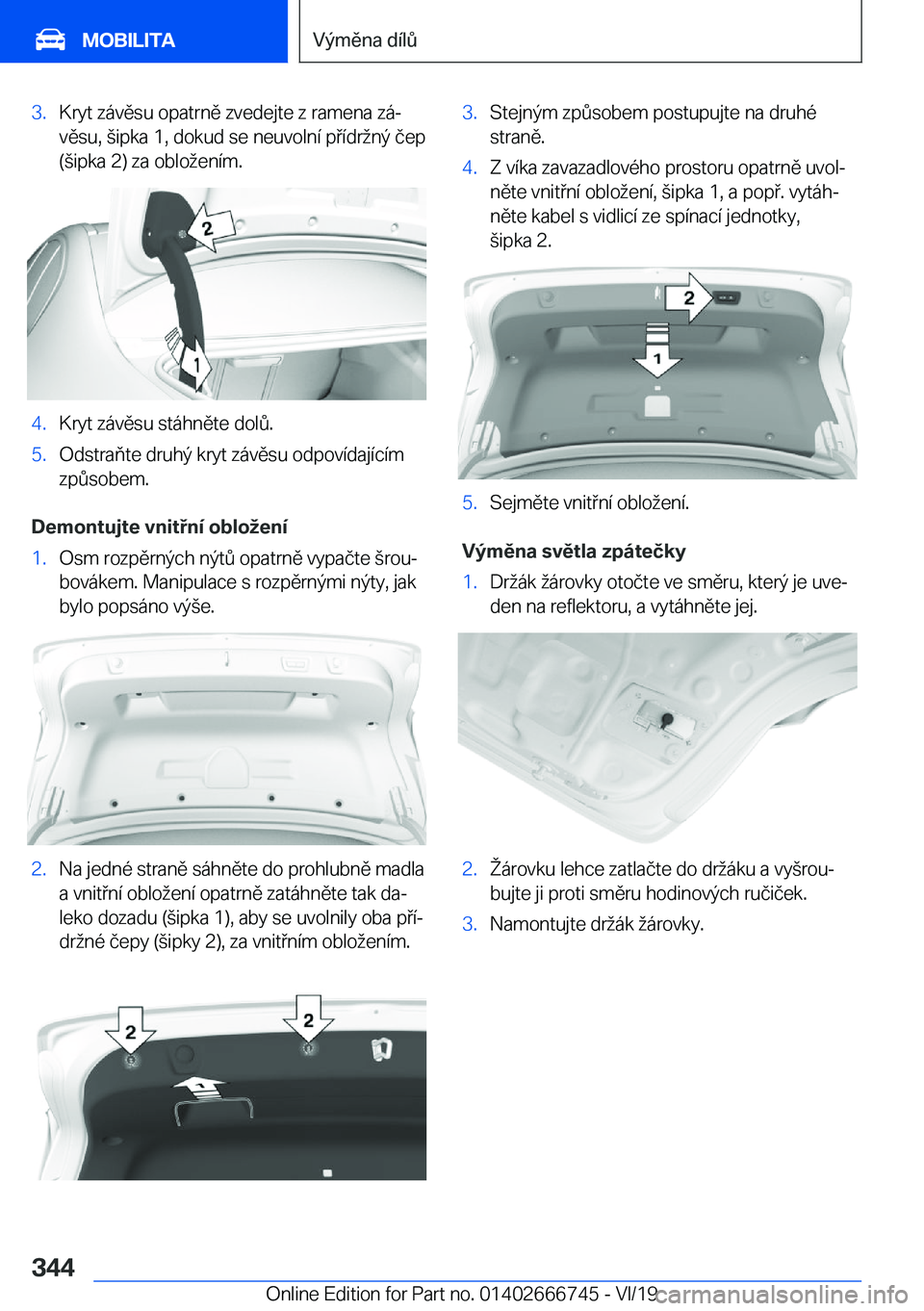 MOBILITA

Výměna dílů

3. Kryt závěsu opatrně zvedejte z ramena závěsu, šipka 1, dokud se neuvolní přídržný čep (šipka 2) za obložením.

2

1

4. Kryt závěsu stáhněte dolů.

5. Odstraňte druhý kryt závěsu odpovídajícím způsobem.

Demontujte vnitřní obložení

1. Osm rozpěrných nýtů opatrně vypačte šroubovákem. Manipulace s rozpěrnými nýty, jak bylo popsáno výše.

2. Na jedné straně sáhněte do prohlubně madla a vnitřní obložení opatrně zatáhněte tak daleko dozadu (šipka 1), aby se uvolnily oba přídržné čepy (šipky 2), za vnitřním obložením.

2

2

1

3. Stejným způsobem postupujte na druhé straně.

4. Z víka zavazadlového prostoru opatrně uvolněte vnitřní obložení, šipka 1, a popř. vytáhněte kabel s vidlicí ze spínací jednotky, šipka 2.

2

1

5. Sejměte vnitřní obložení.

Výměna světla zpátečky

1. Držák žárovky otočte ve směru, který je uveden na reflektoru, a vytáhněte jej.

2. Žárovku lehce zatlačte do držáku a vyšroubujte ji proti směru hodinových ručiček.

3. Namontujte držák žárovky.

344

Online Edition for Part no. 01402666745 - VI/19

carmanualsonline.info